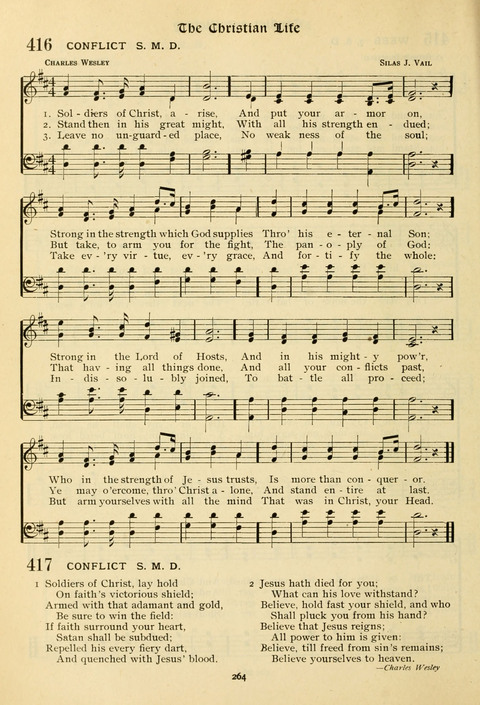 The Christian Life

416 CONFLICT S. M. D.

CHARLES WESLEY

SILAS J. VAIL

1. Sol - diers of Christ, a - rise, And put your ar - mor on,
2. Stand then in his great might, With all his strength en - dued;
3. Leave no un-guard - ed place, No weak ness of the soul;

Strong in the strength which God supplies Thro' his e - ter - nal Son;
But take, to arm you for the fight, The pan - o - ply of God;
Take ev - 'ry vir - tue, ev - 'ry grace, And for - ti - fy the whole;

Strong in the Lord of Hosts, And in his might - y pow'r,
That hav - ing all things done, And all your con - flicts past,
In - dis - so - lu - bly joined, To bat - tle all pro - ceed;

Who in the strength of Je - sus trusts, Is more than con - quer - or.
Ye may o'ercome, thro' Christ a - lone, And stand en - tire at last.
But arm yourselves with all the mind That was in Christ, your Head.

417 CONFLICT S. M. D.

1 Soldiers of Christ, lay hold
On faith's victorious shield;
Armed with that adamant and gold,
Be sure to win the field:
If faith surround your heart,
Satan shall be subdued;
Repelled his every fiery dart,
And quenched with Jesus' blood.

2 Jesus hath died for you;
What can his love withstand?
Believe, hold fast your shield, and who
Shall pluck you from his hand?
Believe that Jesus reigns;
All power to him is given:
Believe, till freed from sin's remains;
Believe yourselves to heaven.
—Charles Wesley

264